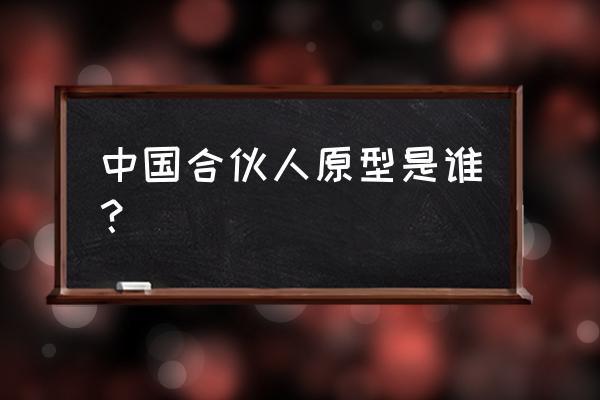 中国合伙人原型是谁？